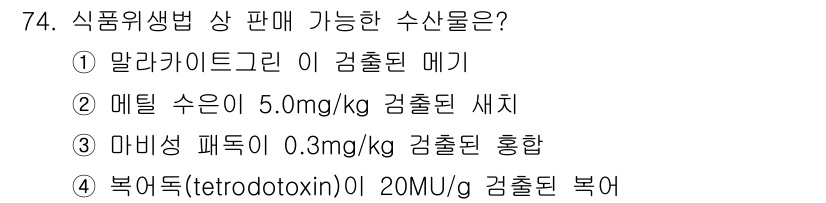 74. 식품위생법 상 판매 가능한 수산물은?
① 말라카이트그린 이 검출된 메기
② 메틸 수은이 5.0mg/kg 검출된 새치
③ 마비성 패독이 0.3mg/kg 검출된 홍합
④ 복어독(tetrodotoxin)이 20MU/g 검출된 복어